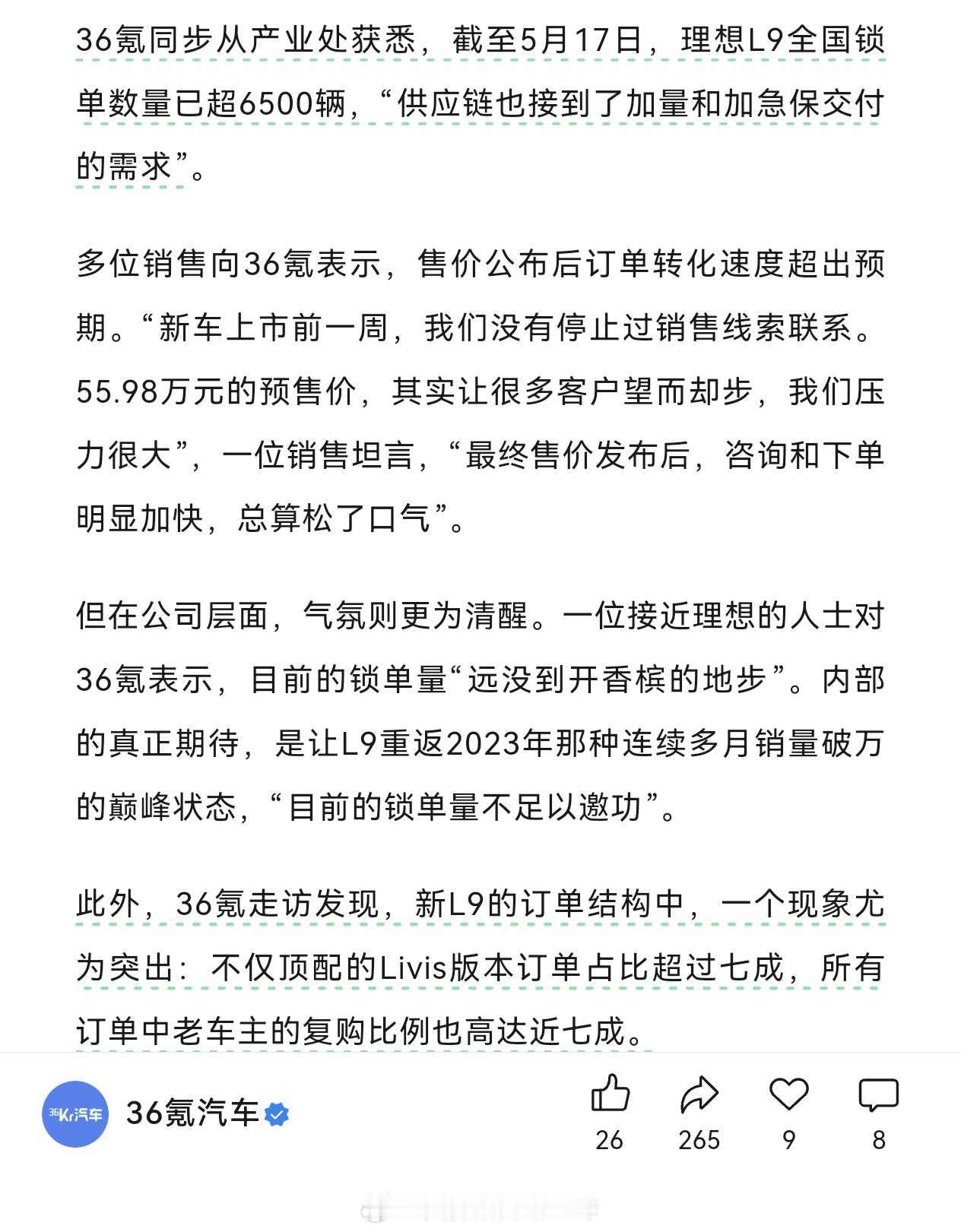 36氪同步从产业处获悉，截至5月17日，理想L9全国锁单数量已超6500辆，“供应链也接到了加量和加急保交付的需求”。

多位销售向36氪表示，售价公布后订单转化速度超出预期。“新车上市前一周，我们没有停止过销售线索联系。55.98万元的预售价，其实让很多客户望而却步，我们压力很大”，一位销售坦言，“最终售价发布后，咨询和下单明显加快，总算松了口气”。

但在公司层面，气氛则更为清醒。一位接近理想的人士对36氪表示，目前的锁单量“远没到开香槟的地步”。内部的真正期待，是让L9重返2023年那种连续多月销量破万的巅峰状态，“目前的锁单量不足以邀功”。

此外，36氪走访发现，新L9的订单结构中，一个现象尤为突出：不仅顶配的Livis版本订单占比超过七成，所有订单中老车主的复购比例也高达近七成。

36Kr汽车
36氪汽车
26
265
9
8